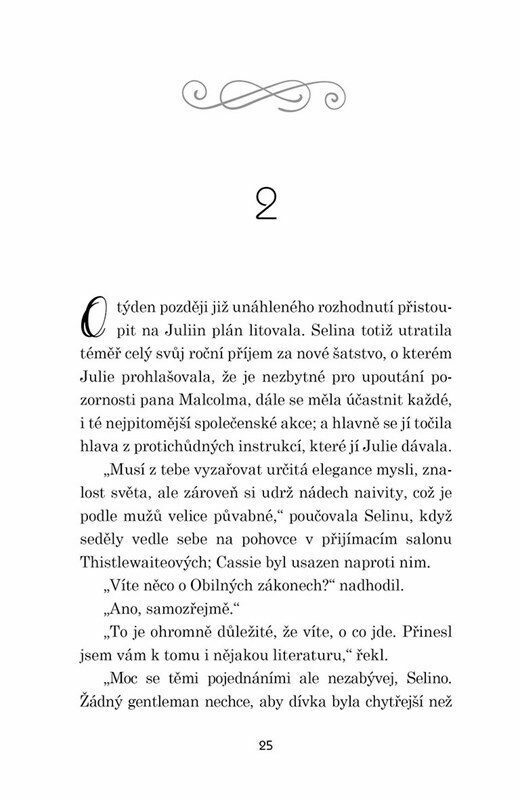 2

O týden později již unáhleného rozhodnutí přistoupit na Juliin plán litovala. Selina totiž utratila téměř celý svůj roční příjem za nové šatstvo, o kterém Julie prohlašovala, že je nezbytné pro upoutání pozornosti pana Malcolma, dále se měla účastnit každé, i té nejpitomější společenské akce; a hlavně se jí točila hlava z protichůdných instrukcí, které jí Julie dávala.

„Musí z tebe vyzařovat určitá elegance mysli, znalost světa, ale zároveň si udrž nádech naivity, což je podle mužů velice půvabné,“ poučovala Selinu, když seděly vedle sebe na pohovce v přijímacím salonu Thistlewaiteových; Cassie byl usazen naproti nim.

„Víte něco o Obilných zákonech?“ nadhodil.

„Ano, samozřejmě.“

„To je ohromně důležité, že víte, o co jde. Přinesl jsem vám k tomu i nějakou literaturu,“ řekl.

„Moc se těmi pojednáními ale nezabývej, Selino. Žádný gentleman nechce, aby dívka byla chytřejší než

25